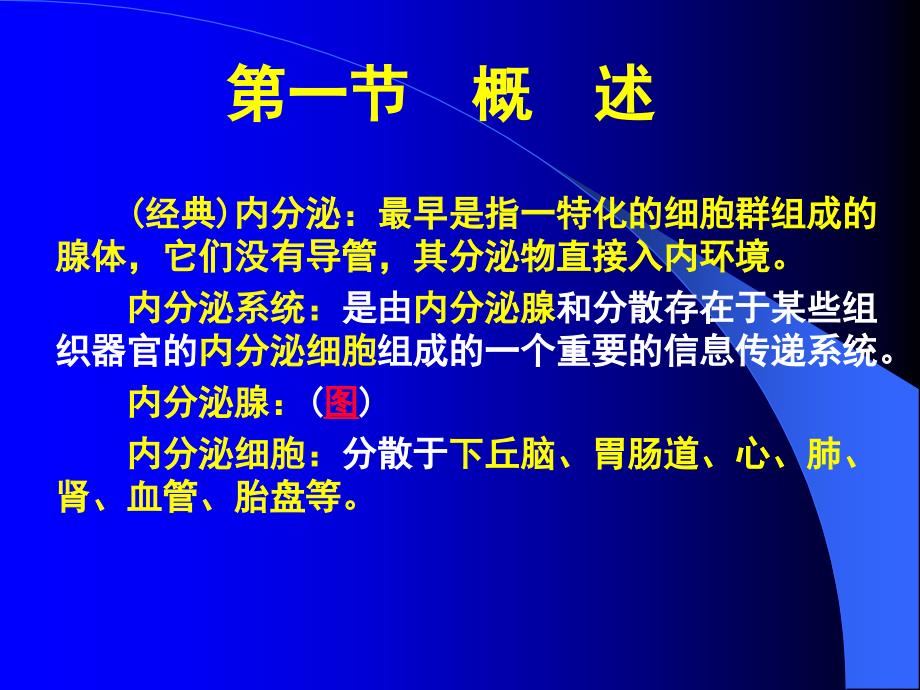 第一节　概　述

（经典）内分泌：最早是指一特化的细胞群组成的腺体，它们没有导管，其分泌物直接入内环境。

内分泌系统：是由内分泌腺和分散存在于某些组织器官的内分泌细胞组成的一个重要的信息传递系统。

内分泌腺：（图）

内分泌细胞：分散于下丘脑、胃肠道、心、肺、肾、血管、胎盘等。